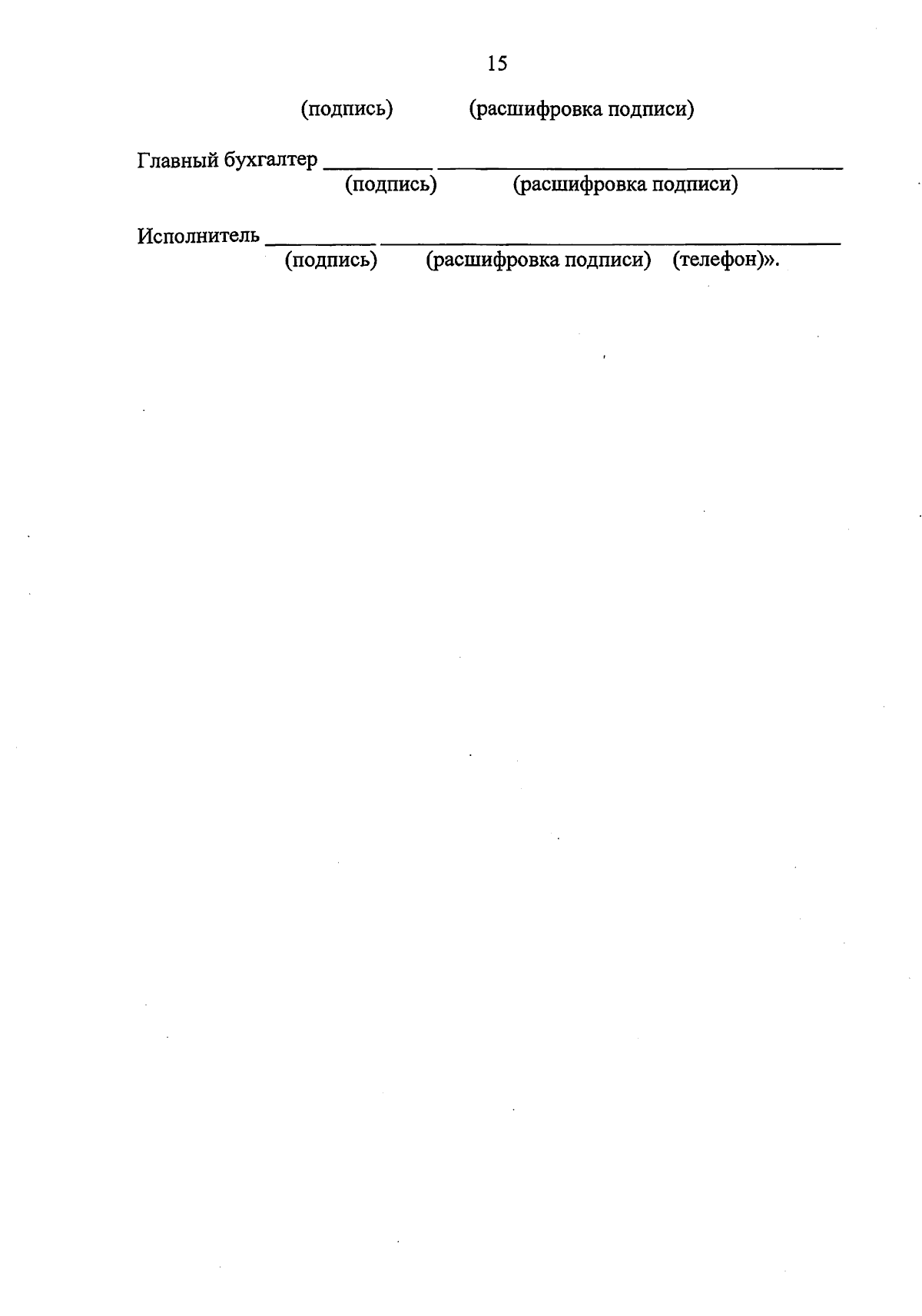 15

(подпись) (расшифровка подписи)

Главный бухгалтер ____ ____
(подпись) (расшифровка подписи)

Исполнитель ____ ____
(подпись) (расшифровка подписи) (телефон)».